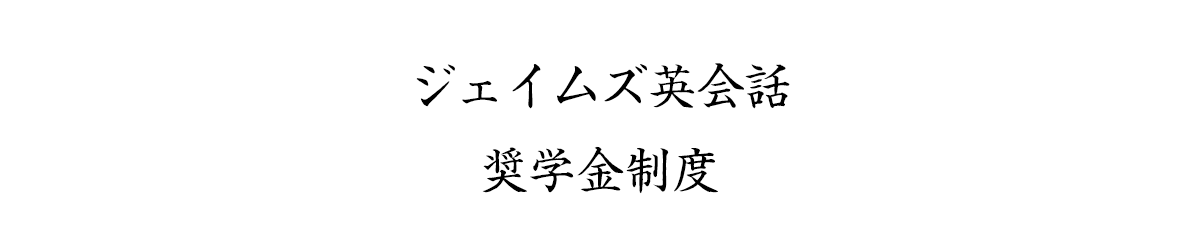 ジェイムズ英会話

奨学金制度